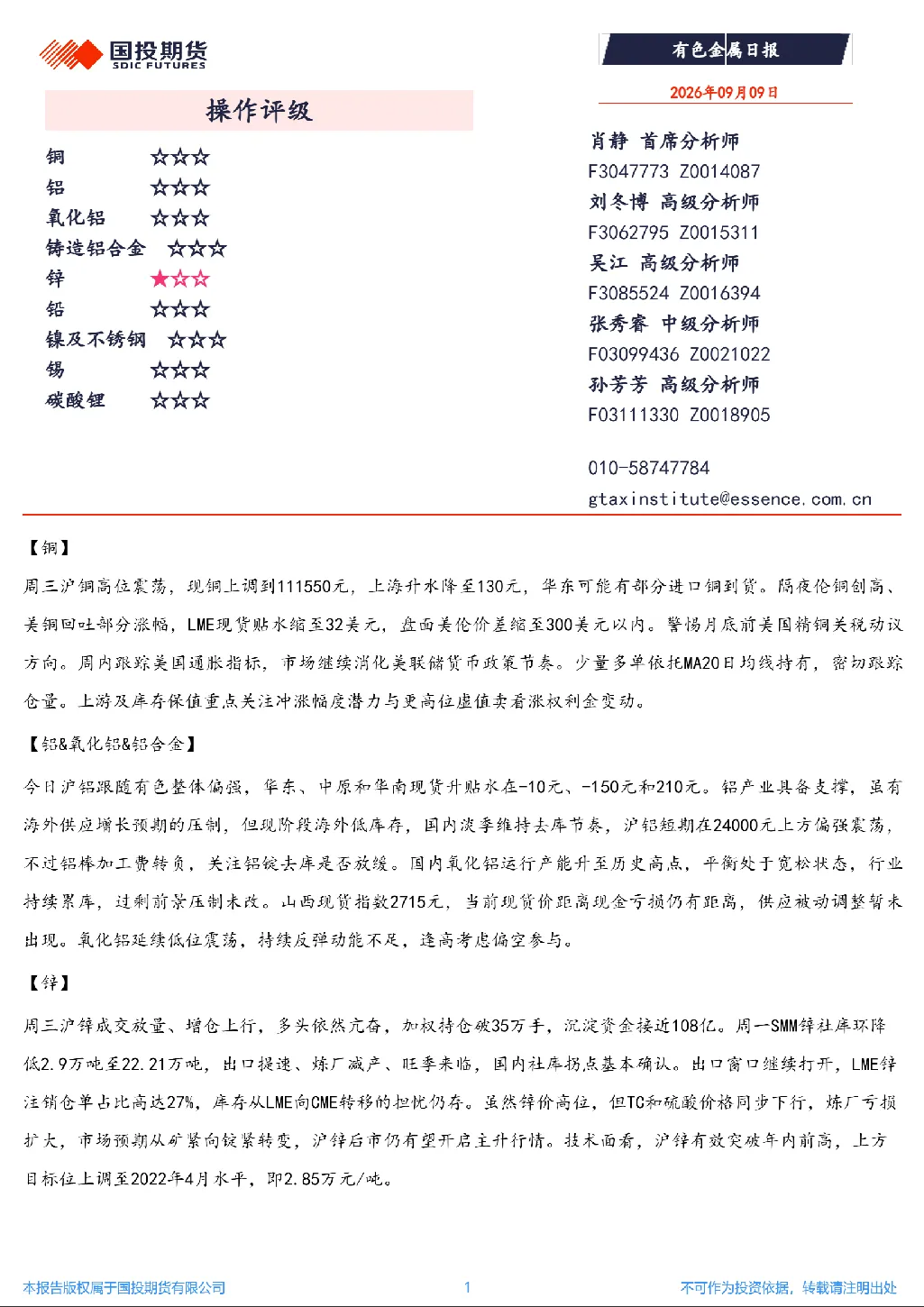 国投期货
SDIC FUTURES

有色金属日报

2026年09月09日

操作评级

铜 ☆☆☆
铝 ☆☆☆
氧化铝 ☆☆☆
铸造铝合金 ☆☆☆
锌 ★☆☆
铅 ☆☆☆
镍及不锈钢 ☆☆☆
锡 ☆☆☆
碳酸锂 ☆☆☆

肖静 首席分析师
F3047773 Z0014087
刘冬博 高级分析师
F3062795 Z0015311
吴江 高级分析师
F3085524 Z0016394
张秀睿 中级分析师
F03099436 Z0021022
孙芳芳 高级分析师
F03111330 Z0018905

010-58747784
gtaxinstitute@essence.com.cn

【铜】

周三沪铜高位震荡，现铜上调到111550元，上海升水降至130元，华东可能有部分进口铜到货。隔夜伦铜创高、美铜回吐部分涨幅，LME现货贴水缩至32美元，盘面美伦价差缩至300美元以内。警惕月底前美国精铜关税动议方向。周内跟踪美国通胀指标，市场继续消化美联储货币政策节奏。少量多单依托MA20日均线持有，密切跟踪仓量。上游及库存保值重点关注冲涨幅度潜力与更高位虚值卖看涨权利金变动。

【铝&氧化铝&铝合金】

今日沪铝跟随有色整体偏强，华东、中原和华南现货升贴水在-10元、-150元和210元。铝产业具备支撑，虽有海外供应增长预期的压制，但现阶段海外低库存，国内淡季维持去库节奏，沪铝短期在24000元上方偏强震荡，不过铝棒加工费转负，关注铝锭去库是否放缓。国内氧化铝运行产能升至历史高点，平衡处于宽松状态，行业持续累库，过剩前景压制未改。山西现货指数2715元，当前现货价距离现金亏损仍有距离，供应被动调整暂未出现。氧化铝延续低位震荡，持续反弹动能不足，逢高考虑偏空参与。

【锌】

周三沪锌成交放量、增仓上行，多头依然亢奋，加权持仓破35万手，沉淀资金接近108亿。周一SMM锌社库环降低2.9万吨至22.21万吨，出口提速、炼厂减产、旺季来临，国内社库拐点基本确认。出口窗口继续打开，LME锌注销仓单占比高达27%，库存从LME向CME转移的担忧仍存。虽然锌价高位，但TC和硫酸价格同步下行，炼厂亏损扩大，市场预期从矿紧向锭紧转变，沪锌后市仍有望开启主升行情。技术面看，沪锌有效突破年内前高，上方目标位上调至2022年4月水平，即2.85万元/吨。

本报告版权属于国投期货有限公司 1 不可作为投资依据，转载请注明出处